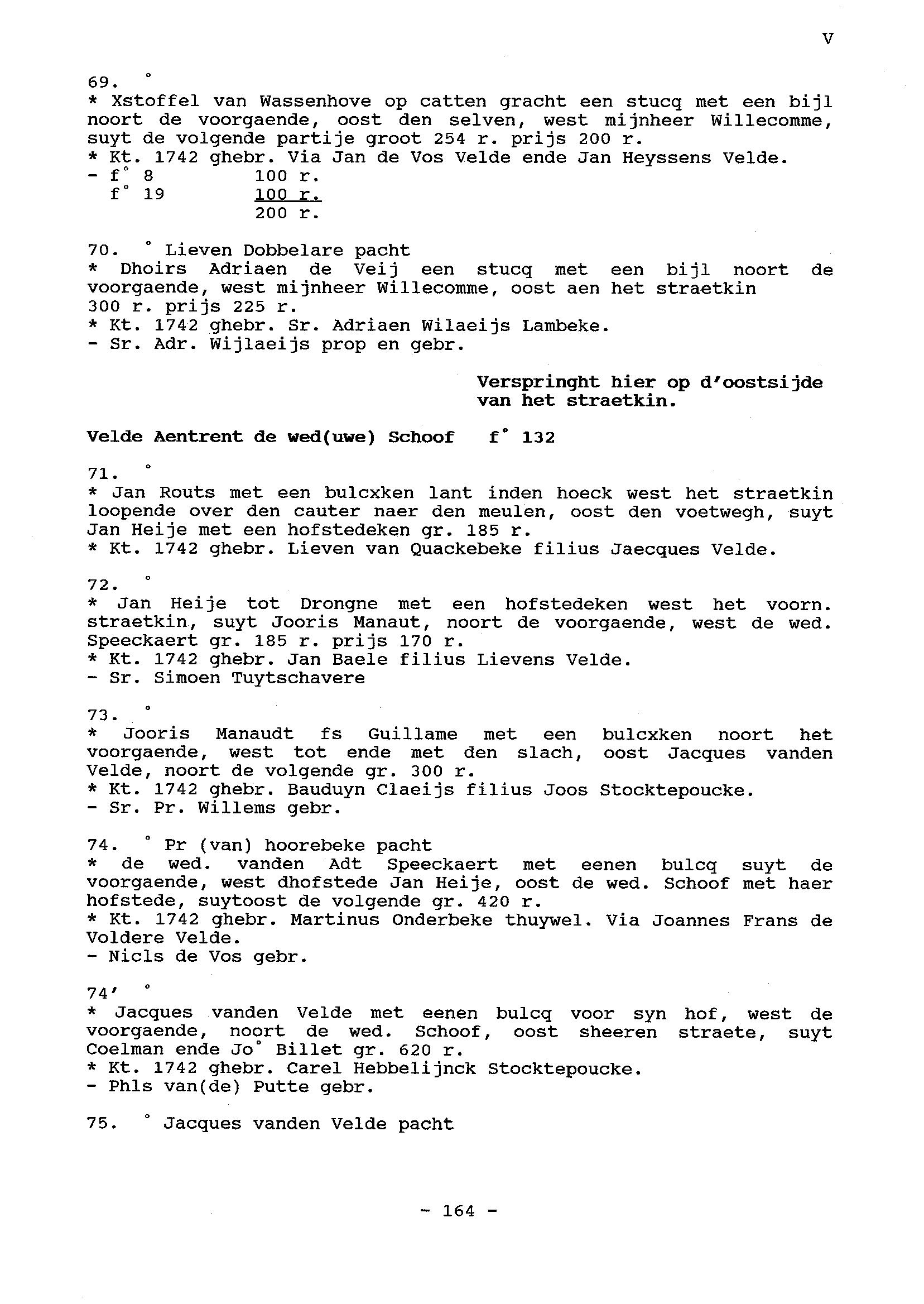 V

69. °
* Xstoffel van Wassenhove op catten gracht een stucq met een bijl noort de voorgaende, oost den selven, west mijnheer Willecomme, suyt de volgende partije groot 254 r. prijs 200 r.
* Kt. 1742 ghebr. Via Jan de Vos Velde ende Jan Heyssens Velde.
- f° 8 100 r.
f° 19 100 r.
200 r.

70. ° Lieven Dobbelare pacht
* Dhoirs Adriaen de Veij een stucq met een bijl noort de voorgaende, west mijnheer Willecomme, oost aen het straetkin 300 r. prijs 225 r.
* Kt. 1742 ghebr. Sr. Adriaen Wilaeijs Lambeke.
- Sr. Adr. Wijlaeijs prop en gebr.

Verspringht hier op d'oostsijde van het straetkin.

Velde Aentrent de wed(uwe) Schoof f° 132

71. °
* Jan Routs met een bulcxken lant inden hoeck west het straetkin loopende over den cauter naer den meulen, oost den voetwegh, suyt Jan Heije met een hofstedeken gr. 185 r.
* Kt. 1742 ghebr. Lieven van Quackebeke filius Jaecques Velde.

72. °
* Jan Heije tot Drongne met een hofstedeken west het voorn. straetkin, suyt Jooris Manaut, noort de voorgaende, west de wed. Speeckaert gr. 185 r. prijs 170 r.
* Kt. 1742 ghebr. Jan Baele filius Lievens Velde.
- Sr. Simoen Tuytschavere

73. °
* Jooris Manaudt fs Guillame met een bulcxken noort het voorgaende, west tot ende met den slach, oost Jacques vanden Velde, noort de volgende gr. 300 r.
* Kt. 1742 ghebr. Bauduyn Claeijs filius Joos Stocktepoucke.
- Sr. Pr. Willems gebr.

74. ° Pr (van) hoorebeke pacht
* de wed. vanden Adt Speeckaert met eenen bulcq suyt de voorgaende, west dhofstede Jan Heije, oost de wed. Schoof met haer hofstede, suytoost de volgende gr. 420 r.
* Kt. 1742 ghebr. Martinus Onderbeke thuywel. Via Joannes Frans de Voldere Velde.
- Nicls de Vos gebr.

74' °
* Jacques vanden Velde met eenen bulcq voor syn hof, west de voorgaende, noort de wed. Schoof, oost sheeren straete, suyt Coelman ende Jo° Billet gr. 620 r.
* Kt. 1742 ghebr. Carel Hebbelijnck Stocktepoucke.
- Phls van(de) Putte gebr.

75. ° Jacques vanden Velde pacht

- 164 -